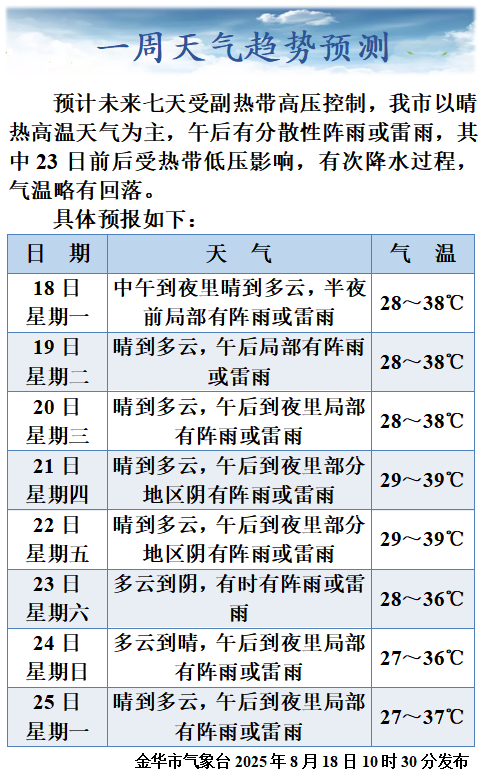 一周天气趋势预测

预计未来七天受副热带高压控制，我市以晴热高温天气为主，午后有分散性阵雨或雷雨，其中 23 日前后受热带低压影响，有次降水过程，气温略有回落。

具体预报如下：

| 日　期 | 天　气 | 气　温 |
|---|---|---|
| 18 日 星期一 | 中午到夜里晴到多云，半夜前局部有阵雨或雷雨 | 28～38℃ |
| 19 日 星期二 | 晴到多云，午后局部有阵雨或雷雨 | 28～38℃ |
| 20 日 星期三 | 晴到多云，午后到夜里局部有阵雨或雷雨 | 28～38℃ |
| 21 日 星期四 | 晴到多云，午后到夜里部分地区阴有阵雨或雷雨 | 29～39℃ |
| 22 日 星期五 | 晴到多云，午后到夜里部分地区阴有阵雨或雷雨 | 29～39℃ |
| 23 日 星期六 | 多云到阴，有时有阵雨或雷雨 | 28～36℃ |
| 24 日 星期日 | 多云到晴，午后到夜里局部有阵雨或雷雨 | 27～36℃ |
| 25 日 星期一 | 晴到多云，午后到夜里局部有阵雨或雷雨 | 27～37℃ |

金华市气象台 2025 年 8 月 18 日 10 时 30 分发布